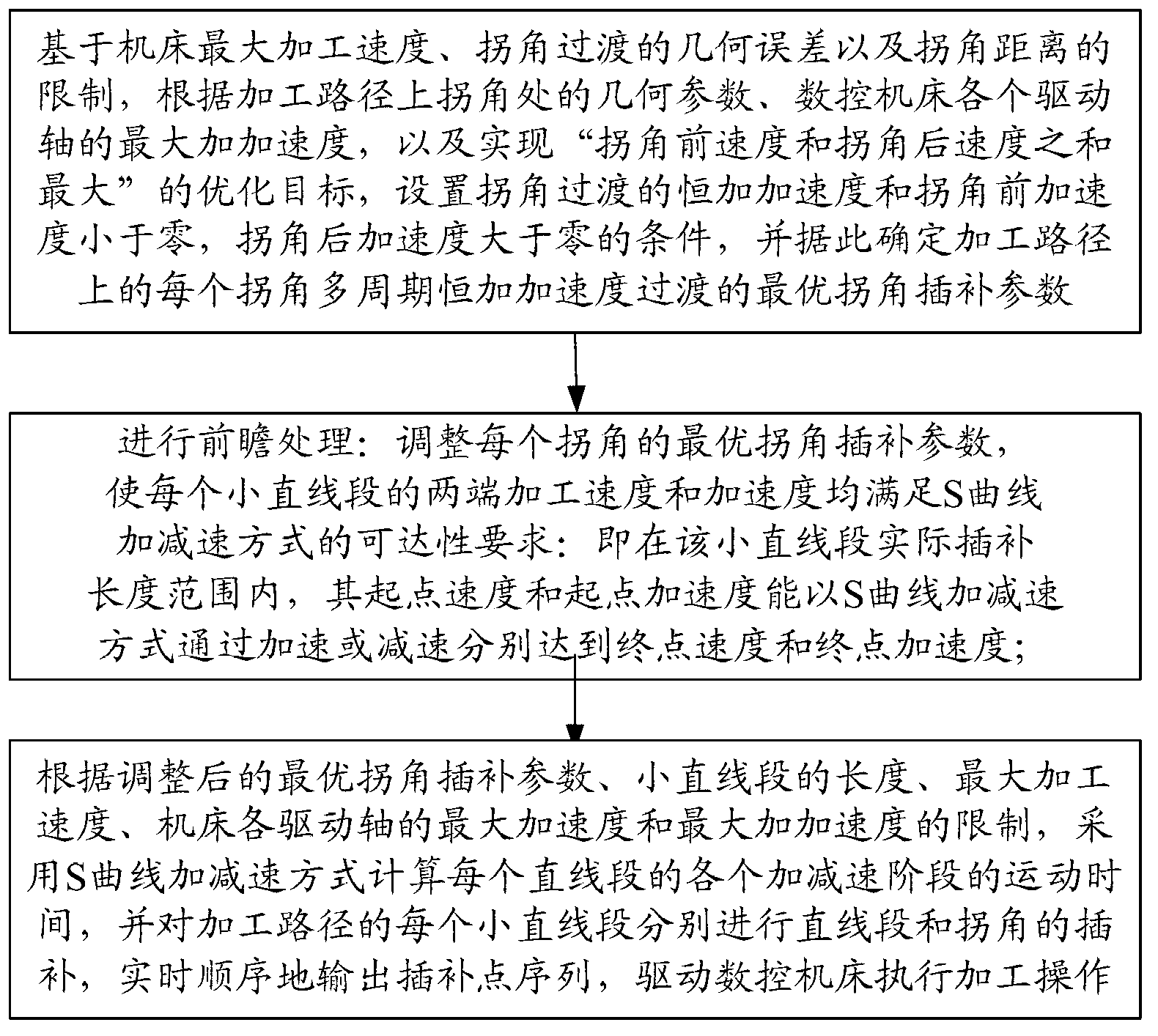 基于机床最大加工速度、拐角过渡的几何误差以及拐角距离的限制，根据加工路径上拐角处的几何参数、数控机床各个驱动轴的最大加加速度，以及实现“拐角前速度和拐角后速度之和最大”的优化目标，设置拐角过渡的恒加加速度和拐角前加速度小于零，拐角后加速度大于零的条件，并据此确定加工路径上的每个拐角多周期恒加加速度过渡的最优拐角插补参数

进行前瞻处理：调整每个拐角的最优拐角插补参数，使每个小直线段的两端加工速度和加速度均满足S曲线加减速方式的可达性要求：即在该小直线段实际插补长度范围内，其起点速度和起点加速度能以S曲线加减速方式通过加速或减速分别达到终点速度和终点加速度；

根据调整后的最优拐角插补参数、小直线段的长度、最大加工速度、机床各驱动轴的最大加速度和最大加加速度的限制，采用S曲线加减速方式计算每个直线段的各个加减速阶段的运动时间，并对加工路径的每个小直线段分别进行直线段和拐角的插补，实时顺序地输出插补点序列，驱动数控机床执行加工操作